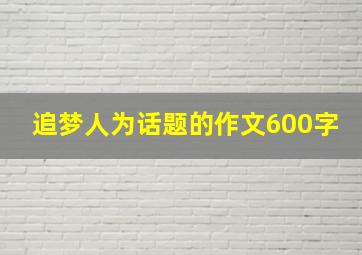 追梦人为话题的作文600字